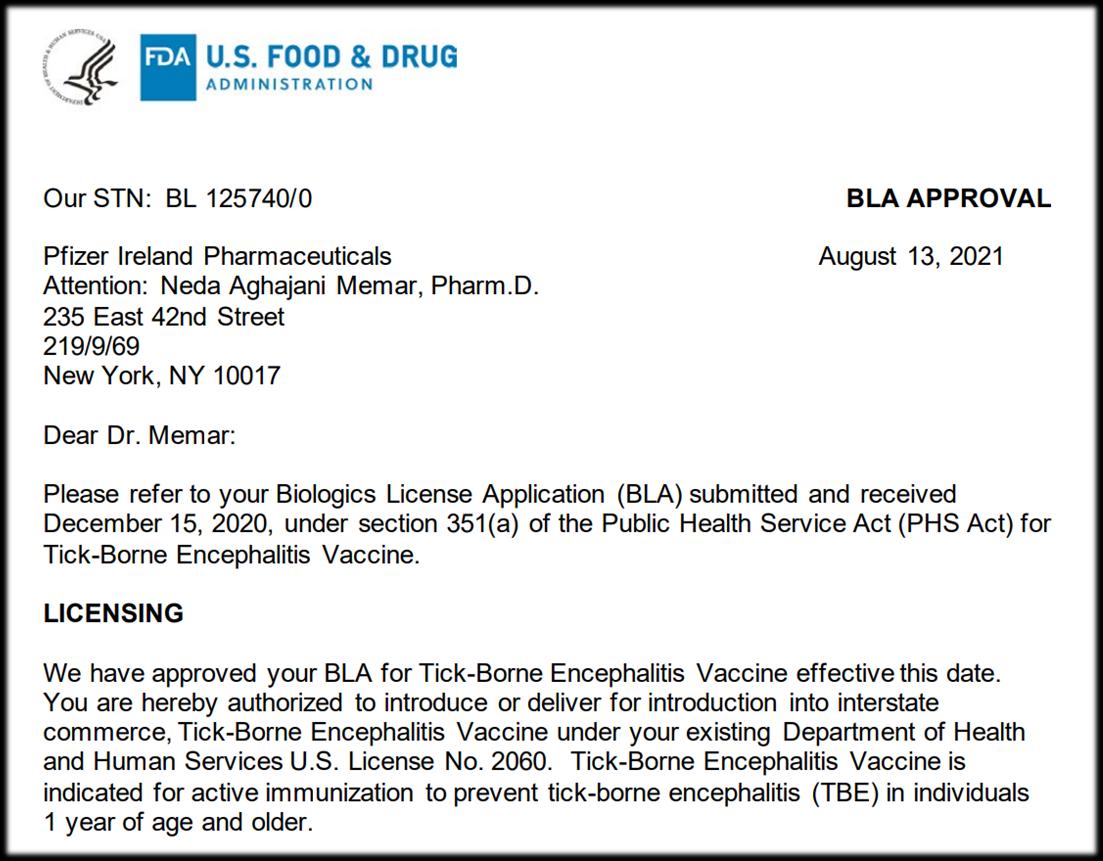 FDA U.S. FOOD & DRUG ADMINISTRATION

Our STN: BL 125740/0

BLA APPROVAL

Pfizer Ireland Pharmaceuticals
Attention: Neda Aghajani Memar, Pharm.D.
235 East 42nd Street
219/9/69
New York, NY 10017

August 13, 2021

Dear Dr. Memar:

Please refer to your Biologics License Application (BLA) submitted and received December 15, 2020, under section 351(a) of the Public Health Service Act (PHS Act) for Tick-Borne Encephalitis Vaccine.

LICENSING

We have approved your BLA for Tick-Borne Encephalitis Vaccine effective this date. You are hereby authorized to introduce or deliver for introduction into interstate commerce, Tick-Borne Encephalitis Vaccine under your existing Department of Health and Human Services U.S. License No. 2060. Tick-Borne Encephalitis Vaccine is indicated for active immunization to prevent tick-borne encephalitis (TBE) in individuals 1 year of age and older.